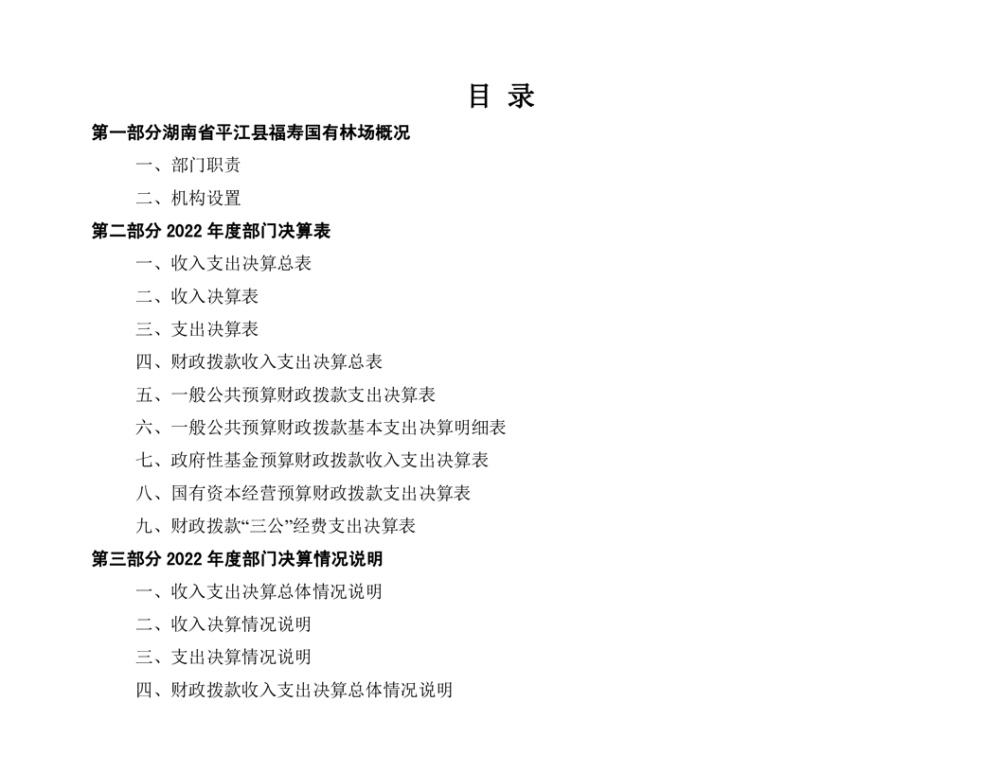 目 录

第一部分湖南省平江县福寿国有林场概况

一、部门职责

二、机构设置

第二部分 2022 年度部门决算表

一、收入支出决算总表

二、收入决算表

三、支出决算表

四、财政拨款收入支出决算总表

五、一般公共预算财政拨款支出决算表

六、一般公共预算财政拨款基本支出决算明细表

七、政府性基金预算财政拨款收入支出决算表

八、国有资本经营预算财政拨款支出决算表

九、财政拨款“三公”经费支出决算表

第三部分 2022 年度部门决算情况说明

一、收入支出决算总体情况说明

二、收入决算情况说明

三、支出决算情况说明

四、财政拨款收入支出决算总体情况说明